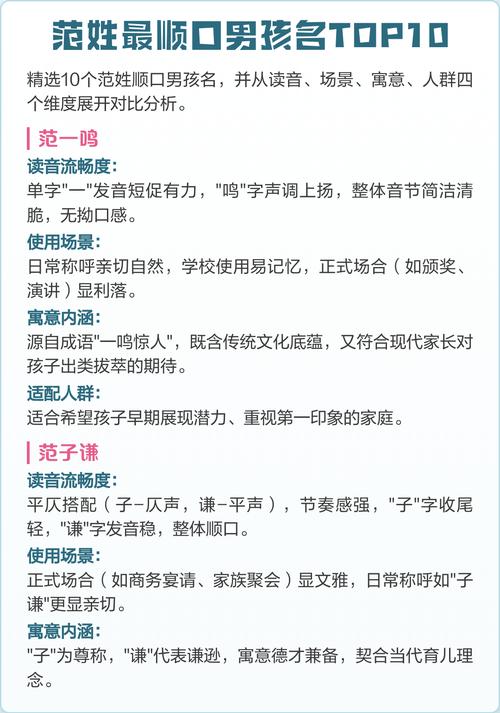 范姓最顺口男孩名TOP10

精选10个范姓顺口男孩名，并从读音、场景、寓意、人群四个维度展开对比分析。

范一鸣

读音流畅度：
单字"一"发音短促有力，"鸣"字声调上扬，整体音节简洁清脆，无拗口感。

使用场景：
日常称呼亲切自然，学校使用易记忆，正式场合（如颁奖、演讲）显利落。

寓意内涵：
源自成语"一鸣惊人"，既含传统文化底蕴，又符合现代家长对孩子出类拔萃的期待。

适配人群：
适合希望孩子早期展现潜力、重视第一印象的家庭。

范子谦

读音流畅度：
平仄搭配（子-仄声，谦-平声），节奏感强，"子"字收尾轻，"谦"字发音稳，整体顺口。

使用场景：
正式场合（如商务宴请、家族聚会）显文雅，日常称呼如"子谦"更显亲切。

寓意内涵：
"子"为尊称，"谦"代表谦逊，寓意德才兼备，契合当代育儿理念。